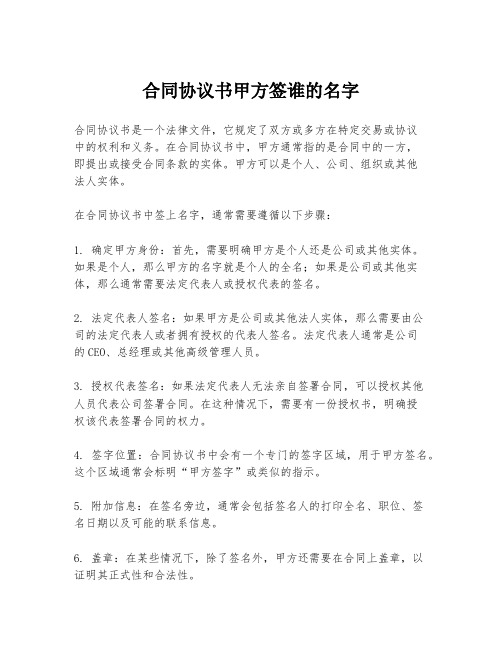 合同协议书甲方签谁的名字

合同协议书是一个法律文件，它规定了双方或多方在特定交易或协议中的权利和义务。在合同协议书中，甲方通常指的是合同中的一方，即提出或接受合同条款的实体。甲方可以是个人、公司、组织或其他法人实体。

在合同协议书中签上名字，通常需要遵循以下步骤：

1. 确定甲方身份：首先，需要明确甲方是个人还是公司或其他实体。如果是个人，那么甲方的名字就是个人的全名；如果是公司或其他实体，那么通常需要法定代表人或授权代表的签名。

2. 法定代表人签名：如果甲方是公司或其他法人实体，那么需要由公司的法定代表人或者拥有授权的代表人签名。法定代表人通常是公司的CEO、总经理或其他高级管理人员。

3. 授权代表签名：如果法定代表人无法亲自签署合同，可以授权其他人员代表公司签署合同。在这种情况下，需要有一份授权书，明确授权该代表签署合同的权力。

4. 签字位置：合同协议书中会有一个专门的签字区域，用于甲方签名。这个区域通常会标明“甲方签字”或类似的指示。

5. 附加信息：在签名旁边，通常会包括签名人的打印全名、职位、签名日期以及可能的联系信息。

6. 盖章：在某些情况下，除了签名外，甲方还需要在合同上盖章，以证明其正式性和合法性。